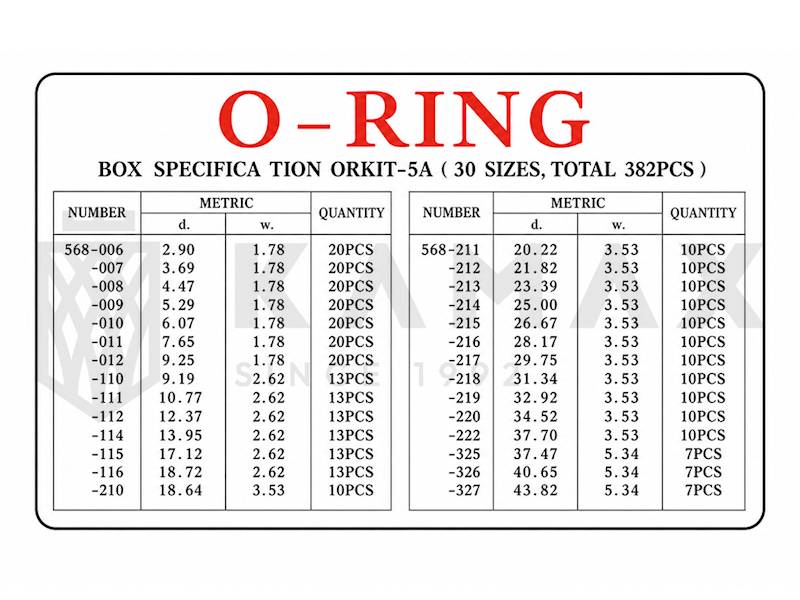 O-RING

BOX SPECIFICA TION ORKIT-5A ( 30 SIZES, TOTAL 382PCS )

| NUMBER | METRIC d. | METRIC w. | QUANTITY |
|---|---|---|---|
| 568-006 | 2.90 | 1.78 | 20PCS |
| -007 | 3.69 | 1.78 | 20PCS |
| -008 | 4.47 | 1.78 | 20PCS |
| -009 | 5.29 | 1.78 | 20PCS |
| -010 | 6.07 | 1.78 | 20PCS |
| -011 | 7.65 | 1.78 | 20PCS |
| -012 | 9.25 | 1.78 | 20PCS |
| -110 | 9.19 | 2.62 | 13PCS |
| -111 | 10.77 | 2.62 | 13PCS |
| -112 | 12.37 | 2.62 | 13PCS |
| -114 | 13.95 | 2.62 | 13PCS |
| -115 | 17.12 | 2.62 | 13PCS |
| -116 | 18.72 | 2.62 | 13PCS |
| -210 | 18.64 | 3.53 | 10PCS |

| NUMBER | METRIC d. | METRIC w. | QUANTITY |
|---|---|---|---|
| 568-211 | 20.22 | 3.53 | 10PCS |
| -212 | 21.82 | 3.53 | 10PCS |
| -213 | 23.39 | 3.53 | 10PCS |
| -214 | 25.00 | 3.53 | 10PCS |
| -215 | 26.67 | 3.53 | 10PCS |
| -216 | 28.17 | 3.53 | 10PCS |
| -217 | 29.75 | 3.53 | 10PCS |
| -218 | 31.34 | 3.53 | 10PCS |
| -219 | 32.92 | 3.53 | 10PCS |
| -220 | 34.52 | 3.53 | 10PCS |
| -222 | 37.70 | 3.53 | 10PCS |
| -325 | 37.47 | 5.34 | 7PCS |
| -326 | 40.65 | 5.34 | 7PCS |
| -327 | 43.82 | 5.34 | 7PCS |

KAMAX
SINCE 1992